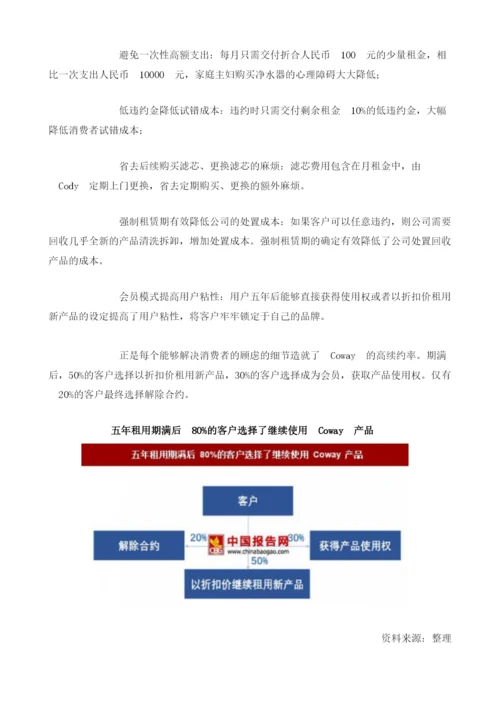 避免一次性高额支出：每月只需交付折合人民币 100 元的少量租金，相比一次支出人民币 10000 元，家庭主妇购买净水器的心理障碍大大降低；

低违约金降低试错成本：违约时只需交付剩余租金 10%的低违约金，大幅降低消费者试错成本；

省去后续购买滤芯、更换滤芯的麻烦：滤芯费用包含在月租金中，由 Cody 定期上门更换，省去定期购买、更换的额外麻烦。

强制租赁期有效降低公司的处置成本：如果客户可以任意违约，则公司需要回收几乎全新的产品清洗拆卸，增加处置成本。强制租赁期的确定有效降低了公司处置回收产品的成本。

会员模式提高用户粘性：用户五年后能够直接获得使用权或者以折扣价租用新产品的设定提高了用户粘性，将客户牢牢锁定于自己的品牌。

正是每个能够解决消费者的顾虑的细节造就了 Coway 的高续约率。期满后，50%的客户选择以折扣价租用新产品，30%的客户选择成为会员，获取产品使用权。仅有 20%的客户最终选择解除合约。

五年租用期满后 80%的客户选择了继续使用 Coway 产品

五年租用期满后 80%的客户选择了继续使用 Coway 产品

客户

解除合约

20%

中国报告网
www.chinabaogao.com

30%

获得产品使用权

50%

以折扣价继续租用新产品

资料来源：整理